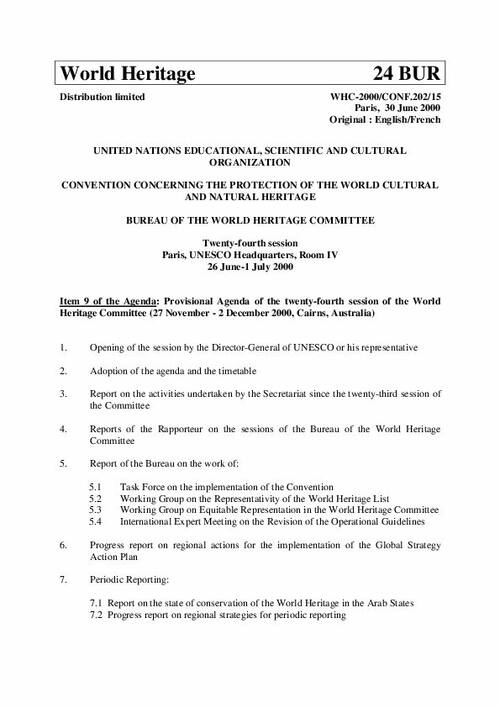 World Heritage 24 BUR

Distribution limited

WHC-2000/CONF.202/15
Paris, 30 June 2000
Original : English/French

UNITED NATIONS EDUCATIONAL, SCIENTIFIC AND CULTURAL ORGANIZATION

CONVENTION CONCERNING THE PROTECTION OF THE WORLD CULTURAL AND NATURAL HERITAGE

BUREAU OF THE WORLD HERITAGE COMMITTEE

Twenty-fourth session
Paris, UNESCO Headquarters, Room IV
26 June-1 July 2000

Item 9 of the Agenda: Provisional Agenda of the twenty-fourth session of the World Heritage Committee (27 November - 2 December 2000, Cairns, Australia)

1. Opening of the session by the Director-General of UNESCO or his representative

2. Adoption of the agenda and the timetable

3. Report on the activities undertaken by the Secretariat since the twenty-third session of the Committee

4. Reports of the Rapporteur on the sessions of the Bureau of the World Heritage Committee

5. Report of the Bureau on the work of:

5.1 Task Force on the implementation of the Convention
5.2 Working Group on the Representativity of the World Heritage List
5.3 Working Group on Equitable Representation in the World Heritage Committee
5.4 International Expert Meeting on the Revision of the Operational Guidelines

6. Progress report on regional actions for the implementation of the Global Strategy Action Plan

7. Periodic Reporting:

7.1 Report on the state of conservation of the World Heritage in the Arab States
7.2 Progress report on regional strategies for periodic reporting